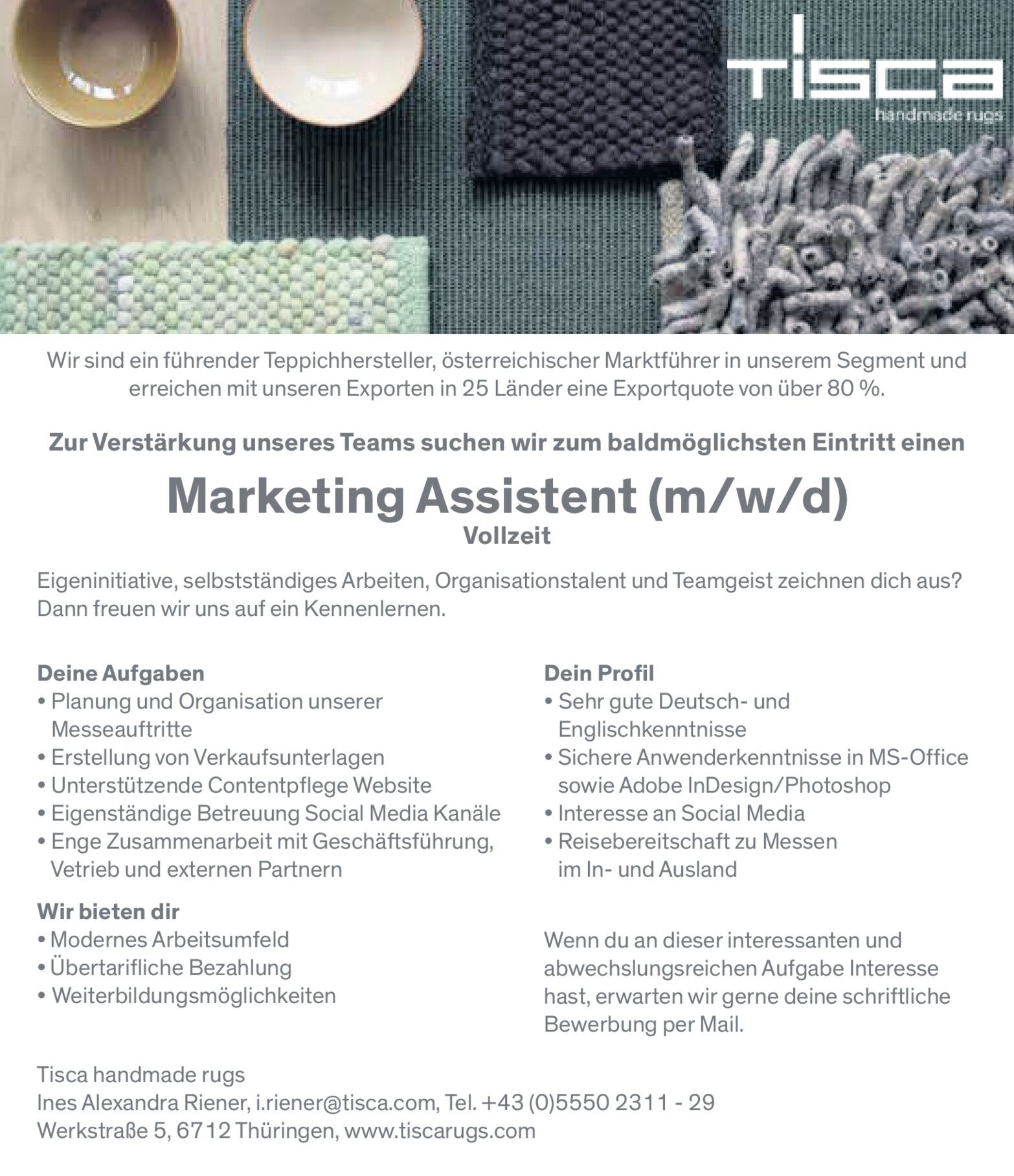 tisca
handmade rugs

Wir sind ein führender Teppichhersteller, österreichischer Marktführer in unserem Segment und erreichen mit unseren Exporten in 25 Länder eine Exportquote von über 80 %.

Zur Verstärkung unseres Teams suchen wir zum baldmöglichsten Eintritt einen

Marketing Assistent (m/w/d)
Vollzeit

Eigeninitiative, selbstständiges Arbeiten, Organisationstalent und Teamgeist zeichnen dich aus? Dann freuen wir uns auf ein Kennenlernen.

Deine Aufgaben
• Planung und Organisation unserer Messeauftritte
• Erstellung von Verkaufsunterlagen
• Unterstützende Contentpflege Website
• Eigenständige Betreuung Social Media Kanäle
• Enge Zusammenarbeit mit Geschäftsführung, Vetrieb und externen Partnern

Wir bieten dir
• Modernes Arbeitsumfeld
• Übertarifliche Bezahlung
• Weiterbildungsmöglichkeiten

Dein Profil
• Sehr gute Deutsch- und Englischkenntnisse
• Sichere Anwenderkenntnisse in MS-Office sowie Adobe InDesign/Photoshop
• Interesse an Social Media
• Reisebereitschaft zu Messen im In- und Ausland

Wenn du an dieser interessanten und abwechslungsreichen Aufgabe Interesse hast, erwarten wir gerne deine schriftliche Bewerbung per Mail.

Tisca handmade rugs
Ines Alexandra Riener, i.riener@tisca.com, Tel. +43 (0)5550 2311 - 29
Werkstraße 5, 6712 Thüringen, www.tiscarugs.com